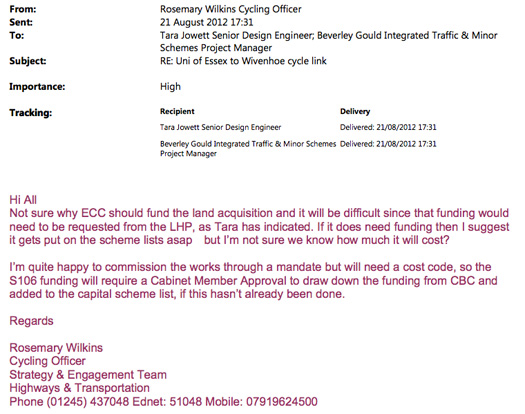 From: Rosemary Wilkins Cycling Officer
Sent: 21 August 2012 17:31
To: Tara Jowett Senior Design Engineer; Beverley Gould Integrated Traffic & Minor Schemes Project Manager
Subject: RE: Uni of Essex to Wivenhoe cycle link

Importance: High

Tracking:

| Recipient | Delivery |
|---|---|
| Tara Jowett Senior Design Engineer | Delivered: 21/08/2012 17:31 |
| Beverley Gould Integrated Traffic & Minor Schemes Project Manager | Delivered: 21/08/2012 17:31 |

Hi All
Not sure why ECC should fund the land acquisition and it will be difficult since that funding would need to be requested from the LHP, as Tara has indicated. If it does need funding then I suggest it gets put on the scheme lists asap but I'm not sure we know how much it will cost?

I'm quite happy to commission the works through a mandate but will need a cost code, so the S106 funding will require a Cabinet Member Approval to draw down the funding from CBC and added to the capital scheme list, if this hasn't already been done.

Regards

Rosemary Wilkins
Cycling Officer
Strategy & Engagement Team
Highways & Transportation
Phone (01245) 437048 Ednet: 51048 Mobile: 07919624500